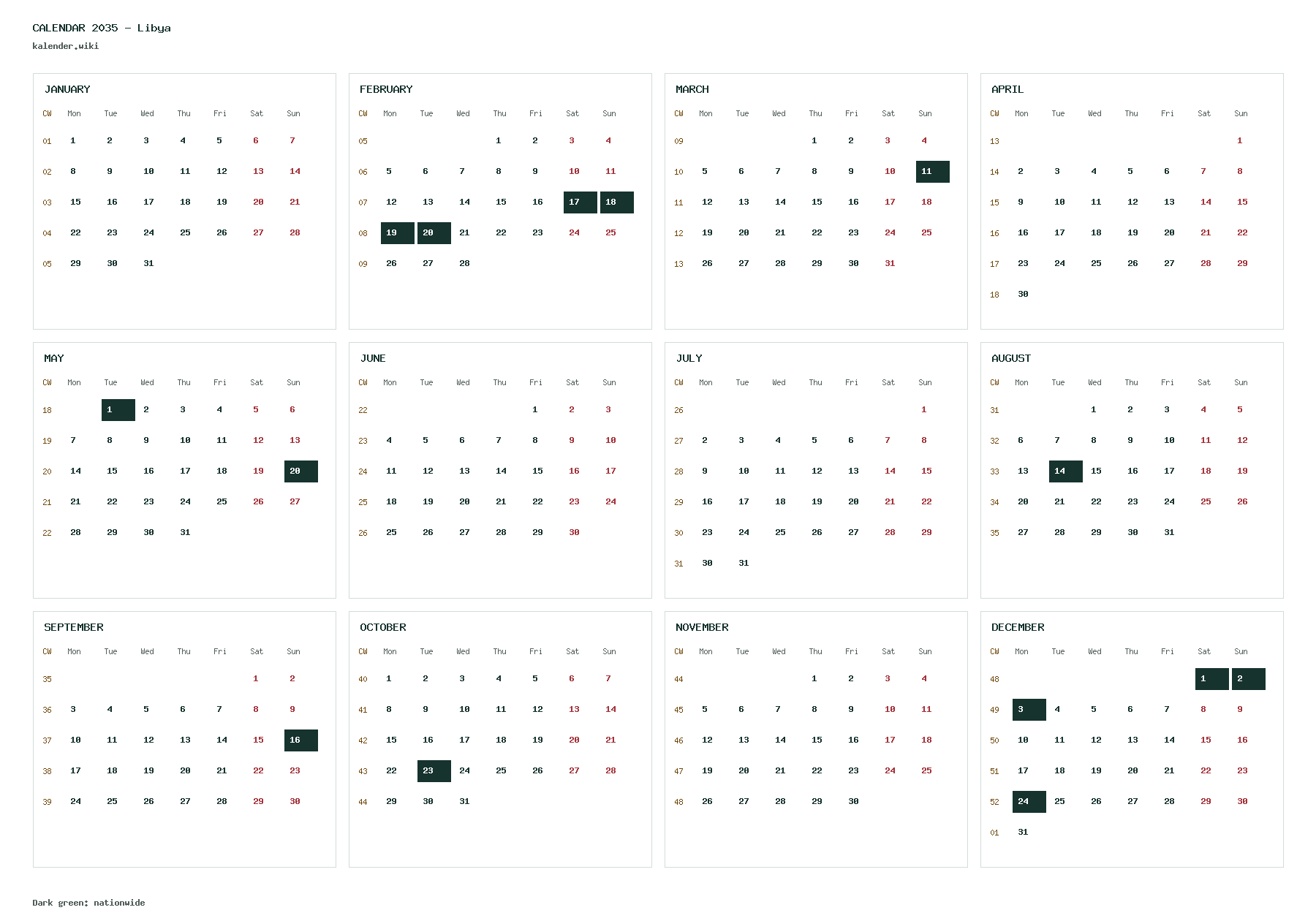 CALENDAR 2035 - Libya
kalender.wiki

JANUARY

| CW | Mon | Tue | Wed | Thu | Fri | Sat | Sun |
|---|---|---|---|---|---|---|---|
| 01 | 1 | 2 | 3 | 4 | 5 | 6 | 7 |
| 02 | 8 | 9 | 10 | 11 | 12 | 13 | 14 |
| 03 | 15 | 16 | 17 | 18 | 19 | 20 | 21 |
| 04 | 22 | 23 | 24 | 25 | 26 | 27 | 28 |
| 05 | 29 | 30 | 31 | | | | |

FEBRUARY

| CW | Mon | Tue | Wed | Thu | Fri | Sat | Sun |
|---|---|---|---|---|---|---|---|
| 05 | | | | 1 | 2 | 3 | 4 |
| 06 | 5 | 6 | 7 | 8 | 9 | 10 | 11 |
| 07 | 12 | 13 | 14 | 15 | 16 | 17 | 18 |
| 08 | 19 | 20 | 21 | 22 | 23 | 24 | 25 |
| 09 | 26 | 27 | 28 | | | | |

MARCH

| CW | Mon | Tue | Wed | Thu | Fri | Sat | Sun |
|---|---|---|---|---|---|---|---|
| 09 | | | | 1 | 2 | 3 | 4 |
| 10 | 5 | 6 | 7 | 8 | 9 | 10 | 11 |
| 11 | 12 | 13 | 14 | 15 | 16 | 17 | 18 |
| 12 | 19 | 20 | 21 | 22 | 23 | 24 | 25 |
| 13 | 26 | 27 | 28 | 29 | 30 | 31 | |

APRIL

| CW | Mon | Tue | Wed | Thu | Fri | Sat | Sun |
|---|---|---|---|---|---|---|---|
| 13 | | | | | | | 1 |
| 14 | 2 | 3 | 4 | 5 | 6 | 7 | 8 |
| 15 | 9 | 10 | 11 | 12 | 13 | 14 | 15 |
| 16 | 16 | 17 | 18 | 19 | 20 | 21 | 22 |
| 17 | 23 | 24 | 25 | 26 | 27 | 28 | 29 |
| 18 | 30 | | | | | | |

MAY

| CW | Mon | Tue | Wed | Thu | Fri | Sat | Sun |
|---|---|---|---|---|---|---|---|
| 18 | | 1 | 2 | 3 | 4 | 5 | 6 |
| 19 | 7 | 8 | 9 | 10 | 11 | 12 | 13 |
| 20 | 14 | 15 | 16 | 17 | 18 | 19 | 20 |
| 21 | 21 | 22 | 23 | 24 | 25 | 26 | 27 |
| 22 | 28 | 29 | 30 | 31 | | | |

JUNE

| CW | Mon | Tue | Wed | Thu | Fri | Sat | Sun |
|---|---|---|---|---|---|---|---|
| 22 | | | | | 1 | 2 | 3 |
| 23 | 4 | 5 | 6 | 7 | 8 | 9 | 10 |
| 24 | 11 | 12 | 13 | 14 | 15 | 16 | 17 |
| 25 | 18 | 19 | 20 | 21 | 22 | 23 | 24 |
| 26 | 25 | 26 | 27 | 28 | 29 | 30 | |

JULY

| CW | Mon | Tue | Wed | Thu | Fri | Sat | Sun |
|---|---|---|---|---|---|---|---|
| 26 | | | | | | | 1 |
| 27 | 2 | 3 | 4 | 5 | 6 | 7 | 8 |
| 28 | 9 | 10 | 11 | 12 | 13 | 14 | 15 |
| 29 | 16 | 17 | 18 | 19 | 20 | 21 | 22 |
| 30 | 23 | 24 | 25 | 26 | 27 | 28 | 29 |
| 31 | 30 | 31 | | | | | |

AUGUST

| CW | Mon | Tue | Wed | Thu | Fri | Sat | Sun |
|---|---|---|---|---|---|---|---|
| 31 | | | 1 | 2 | 3 | 4 | 5 |
| 32 | 6 | 7 | 8 | 9 | 10 | 11 | 12 |
| 33 | 13 | 14 | 15 | 16 | 17 | 18 | 19 |
| 34 | 20 | 21 | 22 | 23 | 24 | 25 | 26 |
| 35 | 27 | 28 | 29 | 30 | 31 | | |

SEPTEMBER

| CW | Mon | Tue | Wed | Thu | Fri | Sat | Sun |
|---|---|---|---|---|---|---|---|
| 35 | | | | | | 1 | 2 |
| 36 | 3 | 4 | 5 | 6 | 7 | 8 | 9 |
| 37 | 10 | 11 | 12 | 13 | 14 | 15 | 16 |
| 38 | 17 | 18 | 19 | 20 | 21 | 22 | 23 |
| 39 | 24 | 25 | 26 | 27 | 28 | 29 | 30 |

OCTOBER

| CW | Mon | Tue | Wed | Thu | Fri | Sat | Sun |
|---|---|---|---|---|---|---|---|
| 40 | 1 | 2 | 3 | 4 | 5 | 6 | 7 |
| 41 | 8 | 9 | 10 | 11 | 12 | 13 | 14 |
| 42 | 15 | 16 | 17 | 18 | 19 | 20 | 21 |
| 43 | 22 | 23 | 24 | 25 | 26 | 27 | 28 |
| 44 | 29 | 30 | 31 | | | | |

NOVEMBER

| CW | Mon | Tue | Wed | Thu | Fri | Sat | Sun |
|---|---|---|---|---|---|---|---|
| 44 | | | | 1 | 2 | 3 | 4 |
| 45 | 5 | 6 | 7 | 8 | 9 | 10 | 11 |
| 46 | 12 | 13 | 14 | 15 | 16 | 17 | 18 |
| 47 | 19 | 20 | 21 | 22 | 23 | 24 | 25 |
| 48 | 26 | 27 | 28 | 29 | 30 | | |

DECEMBER

| CW | Mon | Tue | Wed | Thu | Fri | Sat | Sun |
|---|---|---|---|---|---|---|---|
| 48 | | | | | | 1 | 2 |
| 49 | 3 | 4 | 5 | 6 | 7 | 8 | 9 |
| 50 | 10 | 11 | 12 | 13 | 14 | 15 | 16 |
| 51 | 17 | 18 | 19 | 20 | 21 | 22 | 23 |
| 52 | 24 | 25 | 26 | 27 | 28 | 29 | 30 |
| 01 | 31 | | | | | | |

Dark green: nationwide